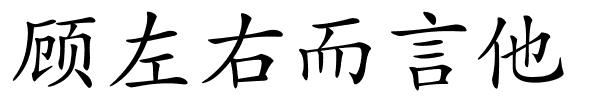 顾左右而言他